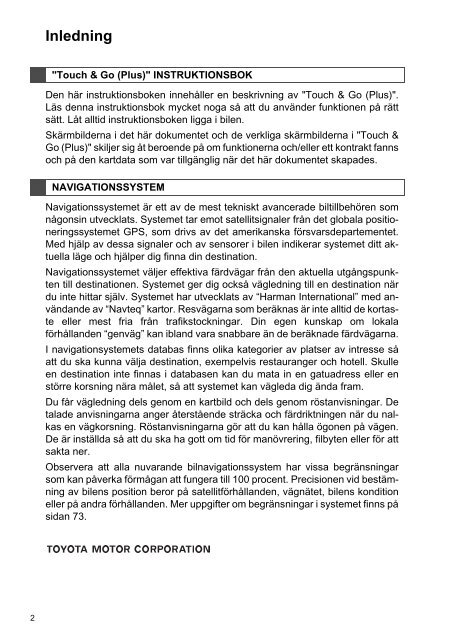 Inledning

"Touch & Go (Plus)" INSTRUKTIONSBOK

Den här instruktionsboken innehåller en beskrivning av "Touch & Go (Plus)". Läs denna instruktionsbok mycket noga så att du använder funktionen på rätt sätt. Låt alltid instruktionsboken ligga i bilen.

Skärmbilderna i det här dokumentet och de verkliga skärmbilderna i "Touch & Go (Plus)" skiljer sig åt beroende på om funktionerna och/eller ett kontrakt fanns och på den kartdata som var tillgänglig när det här dokumentet skapades.

NAVIGATIONSSYSTEM

Navigationssystemet är ett av de mest tekniskt avancerade biltillbehören som någonsin utvecklats. Systemet tar emot satellitsignaler från det globala positioneringssystemet GPS, som drivs av det amerikanska försvarsdepartementet. Med hjälp av dessa signaler och av sensorer i bilen indikerar systemet ditt aktuella läge och hjälper dig finna din destination.

Navigationssystemet väljer effektiva färdvägar från den aktuella utgångspunkten till destinationen. Systemet ger dig också vägledning till en destination när du inte hittar själv. Systemet har utvecklats av "Harman International" med användande av "Navteq" kartor. Resvägarna som beräknas är inte alltid de kortaste eller mest fria från trafikstockningar. Din egen kunskap om lokala förhållanden "genväg" kan ibland vara snabbare än de beräknade färdvägarna.

I navigationsystemets databas finns olika kategorier av platser av intresse så att du ska kunna välja destination, exempelvis restauranger och hotell. Skulle en destination inte finnas i databasen kan du mata in en gatuadress eller en större korsning nära målet, så att systemet kan vägleda dig ända fram.

Du får vägledning dels genom en kartbild och dels genom röstanvisningar. De talade anvisningarna anger återstående sträcka och färdriktningen när du nalkas en vägkorsning. Röstanvisningarna gör att du kan hålla ögonen på vägen. De är inställda så att du ska ha gott om tid för manövrering, filbyten eller för att sakta ner.

Observera att alla nuvarande bilnavigationssystem har vissa begränsningar som kan påverka förmågan att fungera till 100 procent. Precisionen vid bestämning av bilens position beror på satellitförhållanden, vägnätet, bilens kondition eller på andra förhållanden. Mer uppgifter om begränsningar i systemet finns på sidan 73.

TOYOTA MOTOR CORPORATION

2